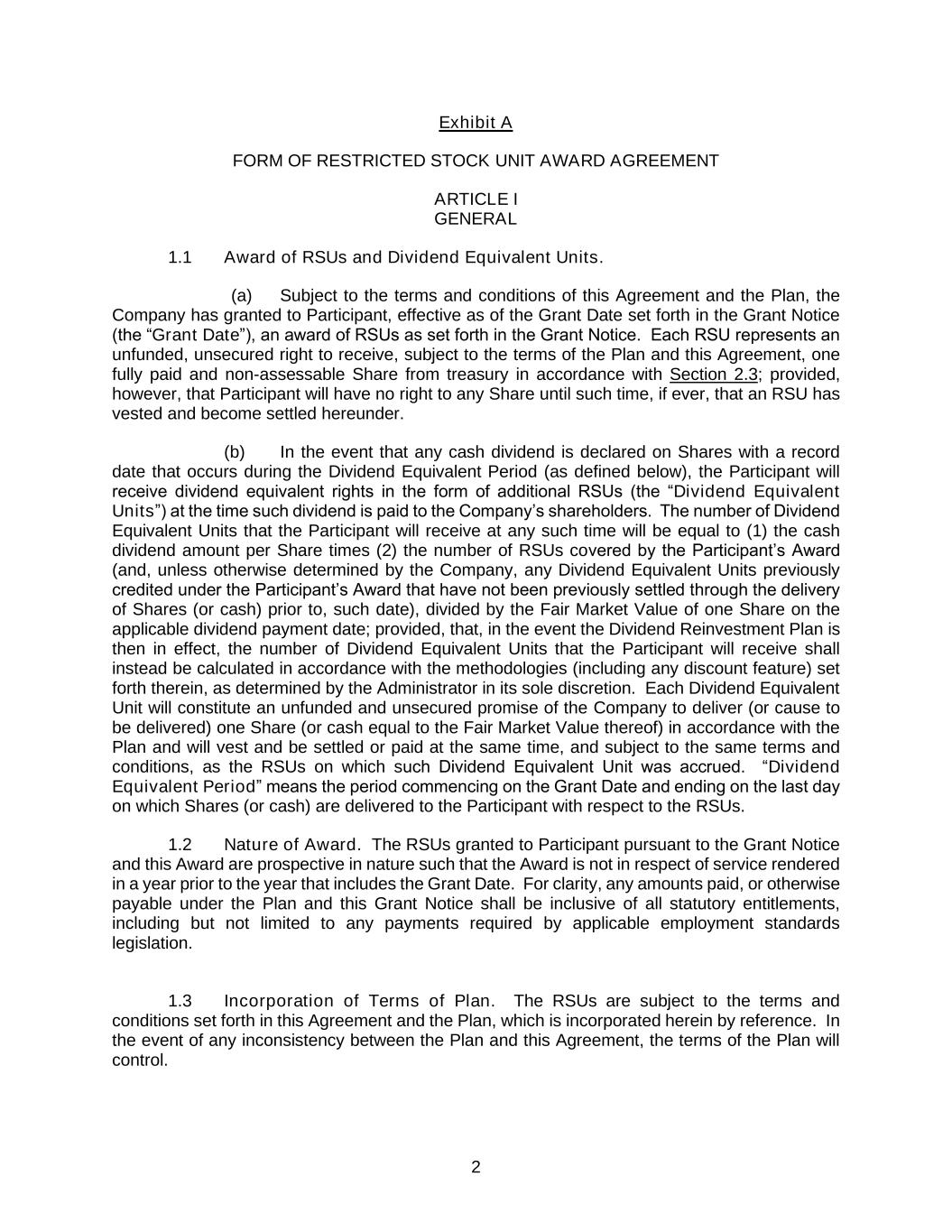 Exhibit A

FORM OF RESTRICTED STOCK UNIT AWARD AGREEMENT

ARTICLE I
GENERAL

1.1 Award of RSUs and Dividend Equivalent Units.

(a) Subject to the terms and conditions of this Agreement and the Plan, the Company has granted to Participant, effective as of the Grant Date set forth in the Grant Notice (the “Grant Date”), an award of RSUs as set forth in the Grant Notice. Each RSU represents an unfunded, unsecured right to receive, subject to the terms of the Plan and this Agreement, one fully paid and non-assessable Share from treasury in accordance with Section 2.3; provided, however, that Participant will have no right to any Share until such time, if ever, that an RSU has vested and become settled hereunder.

(b) In the event that any cash dividend is declared on Shares with a record date that occurs during the Dividend Equivalent Period (as defined below), the Participant will receive dividend equivalent rights in the form of additional RSUs (the “Dividend Equivalent Units”) at the time such dividend is paid to the Company’s shareholders. The number of Dividend Equivalent Units that the Participant will receive at any such time will be equal to (1) the cash dividend amount per Share times (2) the number of RSUs covered by the Participant’s Award (and, unless otherwise determined by the Company, any Dividend Equivalent Units previously credited under the Participant’s Award that have not been previously settled through the delivery of Shares (or cash) prior to, such date), divided by the Fair Market Value of one Share on the applicable dividend payment date; provided, that, in the event the Dividend Reinvestment Plan is then in effect, the number of Dividend Equivalent Units that the Participant will receive shall instead be calculated in accordance with the methodologies (including any discount feature) set forth therein, as determined by the Administrator in its sole discretion. Each Dividend Equivalent Unit will constitute an unfunded and unsecured promise of the Company to deliver (or cause to be delivered) one Share (or cash equal to the Fair Market Value thereof) in accordance with the Plan and will vest and be settled or paid at the same time, and subject to the same terms and conditions, as the RSUs on which such Dividend Equivalent Unit was accrued. “Dividend Equivalent Period” means the period commencing on the Grant Date and ending on the last day on which Shares (or cash) are delivered to the Participant with respect to the RSUs.

1.2 Nature of Award. The RSUs granted to Participant pursuant to the Grant Notice and this Award are prospective in nature such that the Award is not in respect of service rendered in a year prior to the year that includes the Grant Date. For clarity, any amounts paid, or otherwise payable under the Plan and this Grant Notice shall be inclusive of all statutory entitlements, including but not limited to any payments required by applicable employment standards legislation.

1.3 Incorporation of Terms of Plan. The RSUs are subject to the terms and conditions set forth in this Agreement and the Plan, which is incorporated herein by reference. In the event of any inconsistency between the Plan and this Agreement, the terms of the Plan will control.

2